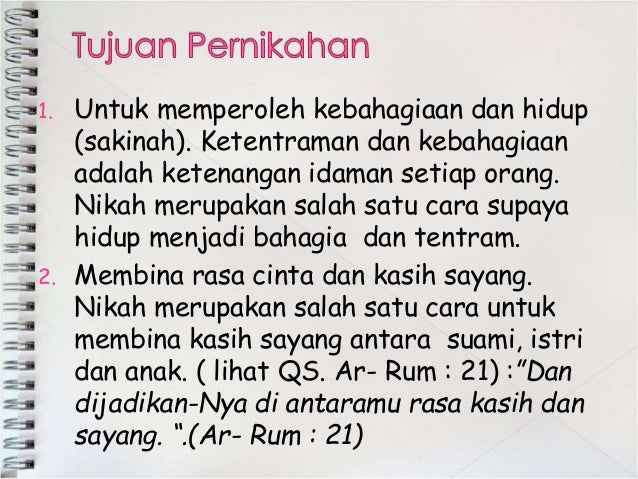 Tujuan Pernikahan

1. Untuk memperoleh kebahagiaan dan hidup (sakinah). Ketentraman dan kebahagiaan adalah ketenangan idaman setiap orang. Nikah merupakan salah satu cara supaya hidup menjadi bahagia dan tentram.

2. Membina rasa cinta dan kasih sayang. Nikah merupakan salah satu cara untuk membina kasih sayang antara suami, istri dan anak. ( lihat QS. Ar- Rum : 21) :"Dan dijadikan-Nya di antaramu rasa kasih dan sayang. ".(Ar- Rum : 21)